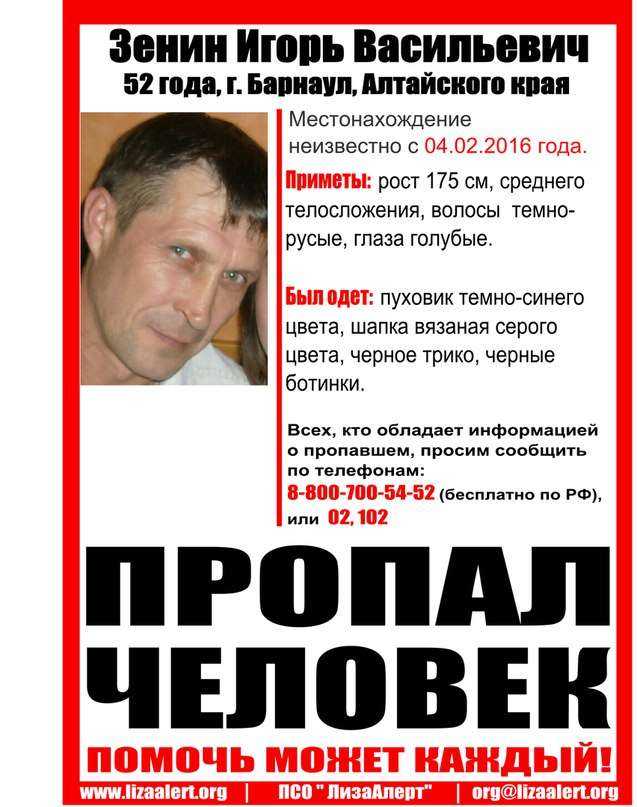 Зенин Игорь Васильевич
52 года, г. Барнаул, Алтайского края

Местонахождение неизвестно с 04.02.2016 года.

Приметы: рост 175 см, среднего телосложения, волосы темно-русые, глаза голубые.

Был одет: пуховик темно-синего цвета, шапка вязаная серого цвета, черное трико, черные ботинки.

Всех, кто обладает информацией о пропавшем, просим сообщить по телефонам:
8-800-700-54-52 (бесплатно по РФ), или 02, 102

ПРОПАЛ ЧЕЛОВЕК

ПОМОЧЬ МОЖЕТ КАЖДЫЙ!

www.lizaalert.org | ПСО " ЛизаАлерт" | org@lizaalert.org